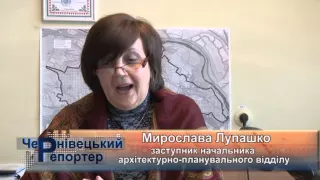 Чернівецький Репортер

Мирослава Лупашко
заступник начальника
архітектурно-планувального відділу